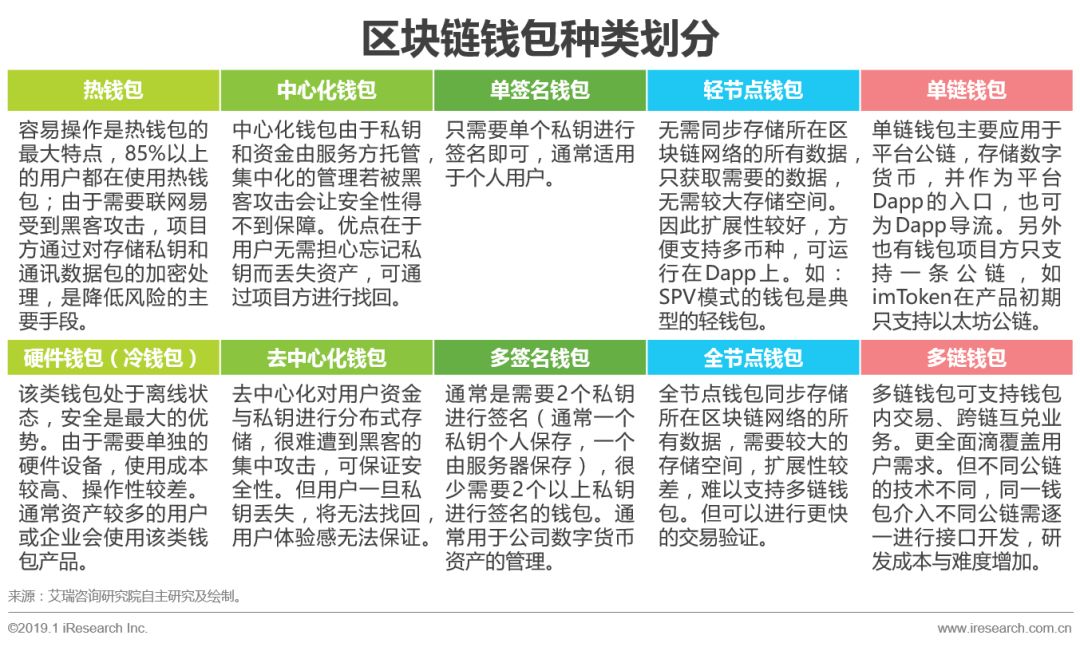 区块链钱包种类划分

| 热钱包 | 中心化钱包 | 单签名钱包 | 轻节点钱包 | 单链钱包 |
|---|---|---|---|---|
| 容易操作是热钱包的最大特点，85%以上的用户都在使用热钱包；由于需要联网易受到黑客攻击，项目方通过对存储私钥和通讯数据包的加密处理，是降低风险的主要手段。 | 中心化钱包由于私钥和资金由服务方托管，集中化的管理若被黑客攻击会让安全性得不到保障。优点在于用户无需担心忘记私钥而丢失资产，可通过项目方进行找回。 | 只需要单个私钥进行签名即可，通常适用于个人用户。 | 无需同步存储所在区块链网络的所有数据，只获取需要的数据，无需较大存储空间。因此扩展性较好，方便支持多币种，可运行在Dapp上。如：SPV模式的钱包是典型的轻钱包。 | 单链钱包主要应用于平台公链，存储数字货币，并作为平台Dapp的入口，也可为Dapp导流。另外也有钱包项目方只支持一条公链，如imToken在产品初期只支持以太坊公链。 |
| 硬件钱包（冷钱包） | 去中心化钱包 | 多签名钱包 | 全节点钱包 | 多链钱包 |
| 该类钱包处于离线状态，安全是最大的优势。由于需要单独的硬件设备，使用成本较高、操作性较差。通常资产较多的用户或企业会使用该类钱包产品。 | 去中心化对用户资金与私钥进行分布式存储，很难遭到黑客的集中攻击，可保证安全性。但用户一旦私钥丢失，将无法找回，用户体验感无法保证。 | 通常是需要2个私钥进行签名（通常一个私钥个人保存，一个由服务器保存），很少需要2个以上私钥进行签名的钱包。通常用于公司数字货币资产的管理。 | 全节点钱包同步存储所在区块链网络的所有数据，需要较大的存储空间，扩展性较差，难以支持多链钱包。但可以进行更快的交易验证。 | 多链钱包可支持钱包内交易、跨链互兑业务。更全面滴覆盖用户需求。但不同公链的技术不同，同一钱包介入不同公链需逐一进行接口开发，研发成本与难度增加。 |

来源：艾瑞咨询研究院自主研究及绘制。

©2019.1 iResearch Inc.
www.iresearch.com.cn